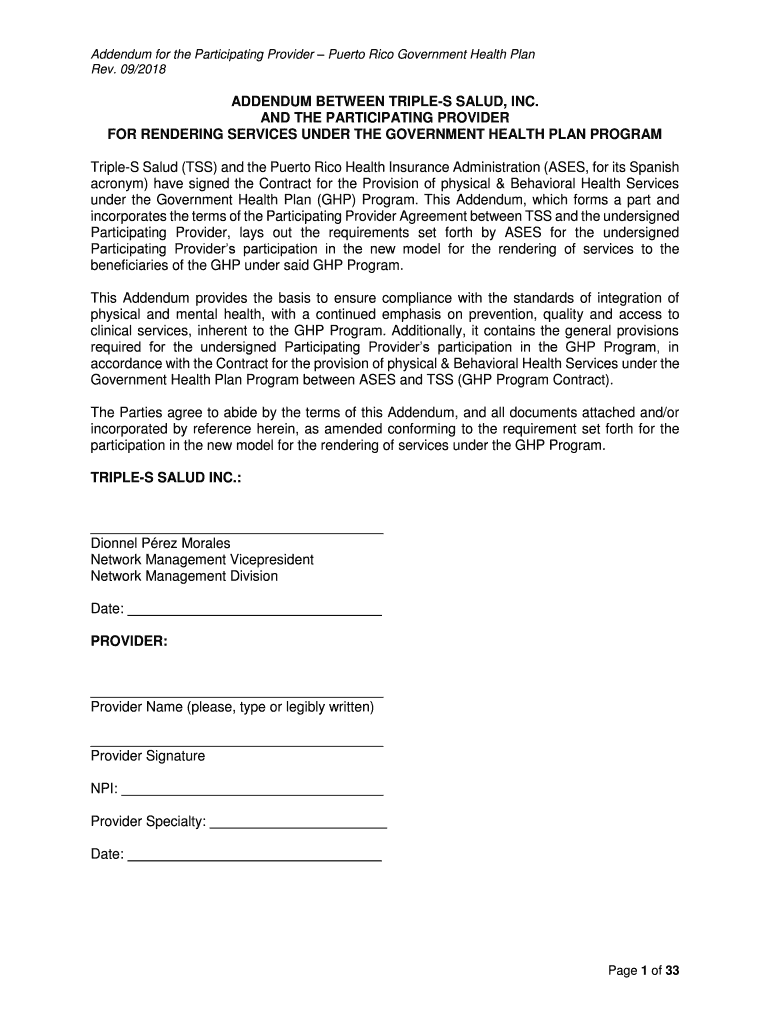 Addendum for the Participating Provider – Puerto Rico Government Health Plan
Rev. 09/2018

ADDENDUM BETWEEN TRIPLE-S SALUD, INC.
AND THE PARTICIPATING PROVIDER
FOR RENDERING SERVICES UNDER THE GOVERNMENT HEALTH PLAN PROGRAM

Triple-S Salud (TSS) and the Puerto Rico Health Insurance Administration (ASES, for its Spanish acronym) have signed the Contract for the Provision of physical & Behavioral Health Services under the Government Health Plan (GHP) Program. This Addendum, which forms a part and incorporates the terms of the Participating Provider Agreement between TSS and the undersigned Participating Provider, lays out the requirements set forth by ASES for the undersigned Participating Provider's participation in the new model for the rendering of services to the beneficiaries of the GHP under said GHP Program.

This Addendum provides the basis to ensure compliance with the standards of integration of physical and mental health, with a continued emphasis on prevention, quality and access to clinical services, inherent to the GHP Program. Additionally, it contains the general provisions required for the undersigned Participating Provider's participation in the GHP Program, in accordance with the Contract for the provision of physical & Behavioral Health Services under the Government Health Plan Program between ASES and TSS (GHP Program Contract).

The Parties agree to abide by the terms of this Addendum, and all documents attached and/or incorporated by reference herein, as amended conforming to the requirement set forth for the participation in the new model for the rendering of services under the GHP Program.

TRIPLE-S SALUD INC.:

Dionnel Pérez Morales
Network Management Vicepresident
Network Management Division

Date:

PROVIDER:

Provider Name (please, type or legibly written)

Provider Signature

NPI:

Provider Specialty:

Date:

Page 1 of 33